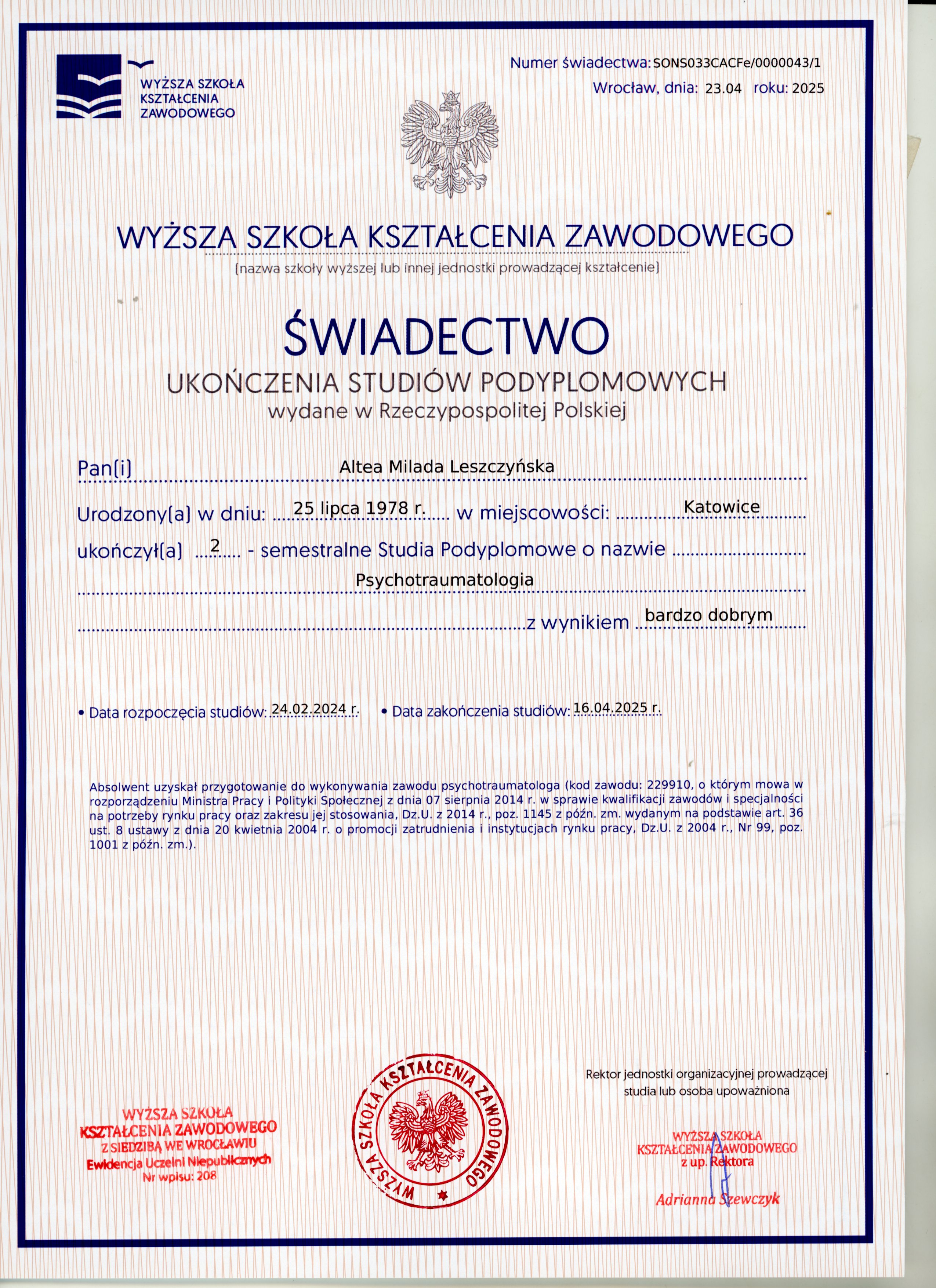 WYŻSZA SZKOŁA KSZTAŁCENIA ZAWODOWEGO

Numer świadectwa: SONS033CACFe/0000043/1
Wrocław, dnia: 23.04 roku: 2025

WYŻSZA SZKOŁA KSZTAŁCENIA ZAWODOWEGO
(nazwa szkoły wyższej lub innej jednostki prowadzącej kształcenie)

ŚWIADECTWO
UKOŃCZENIA STUDIÓW PODYPLOMOWYCH
wydane w Rzeczypospolitej Polskiej

Pan(i) Altea Milada Leszczyńska
Urodzony(a) w dniu: 25 lipca 1978 r. w miejscowości: Katowice
ukończył(a) 2 - semestralne Studia Podyplomowe o nazwie
Psychotraumatologia
z wynikiem bardzo dobrym

• Data rozpoczęcia studiów: 24.02.2024 r. • Data zakończenia studiów: 16.04.2025 r.

Absolwent uzyskał przygotowanie do wykonywania zawodu psychotraumatologa (kod zawodu: 229910, o którym mowa w rozporządzeniu Ministra Pracy i Polityki Społecznej z dnia 07 sierpnia 2014 r. w sprawie kwalifikacji zawodów i specjalności na potrzeby rynku pracy oraz zakresu jej stosowania, Dz.U. z 2014 r., poz. 1145 z późn. zm. wydanym na podstawie art. 36 ust. 8 ustawy z dnia 20 kwietnia 2004 r. o promocji zatrudnienia i instytucjach rynku pracy, Dz.U. z 2004 r., Nr 99, poz. 1001 z późn. zm.).

WYŻSZA SZKOŁA KSZTAŁCENIA ZAWODOWEGO Z SIEDZIBĄ WE WROCŁAWIU Ewidencja Uczelni Niepublicznych Nr wpisu: 208

WYŻSZA SZKOŁA KSZTAŁCENIA ZAWODOWEGO

Rektor jednostki organizacyjnej prowadzącej studia lub osoba upoważniona

WYŻSZA SZKOŁA KSZTAŁCENIA ZAWODOWEGO z up. Rektora
Adrianna Szewczyk